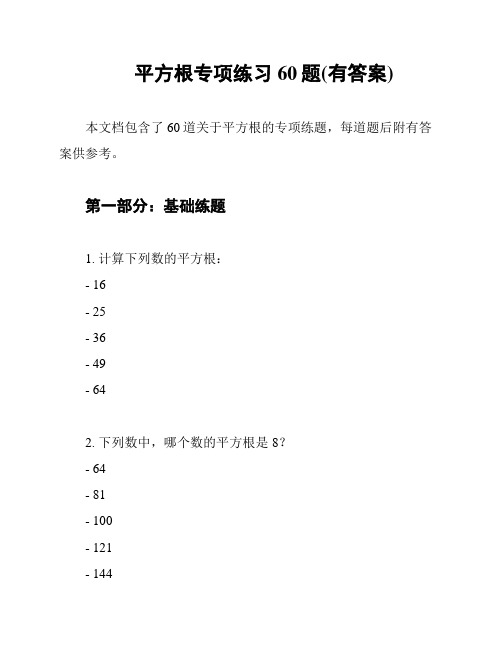 平方根专项练习 60 题(有答案)

本文档包含了 60 道关于平方根的专项练题，每道题后附有答案供参考。

第一部分：基础练题

1. 计算下列数的平方根：

- 16

- 25

- 36

- 49

- 64

2. 下列数中，哪个数的平方根是 8？

- 64

- 81

- 100

- 121

- 144